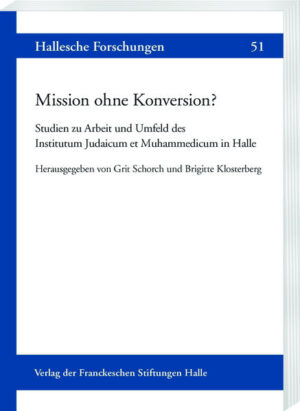 Hallesche Forschungen 51

Mission ohne Konversion?

Studien zu Arbeit und Umfeld des Institutum Judaicum et Muhammedicum in Halle

Herausgegeben von Grit Schorch und Brigitte Klosterberg

Verlag der Franckeschen Stiftungen Halle